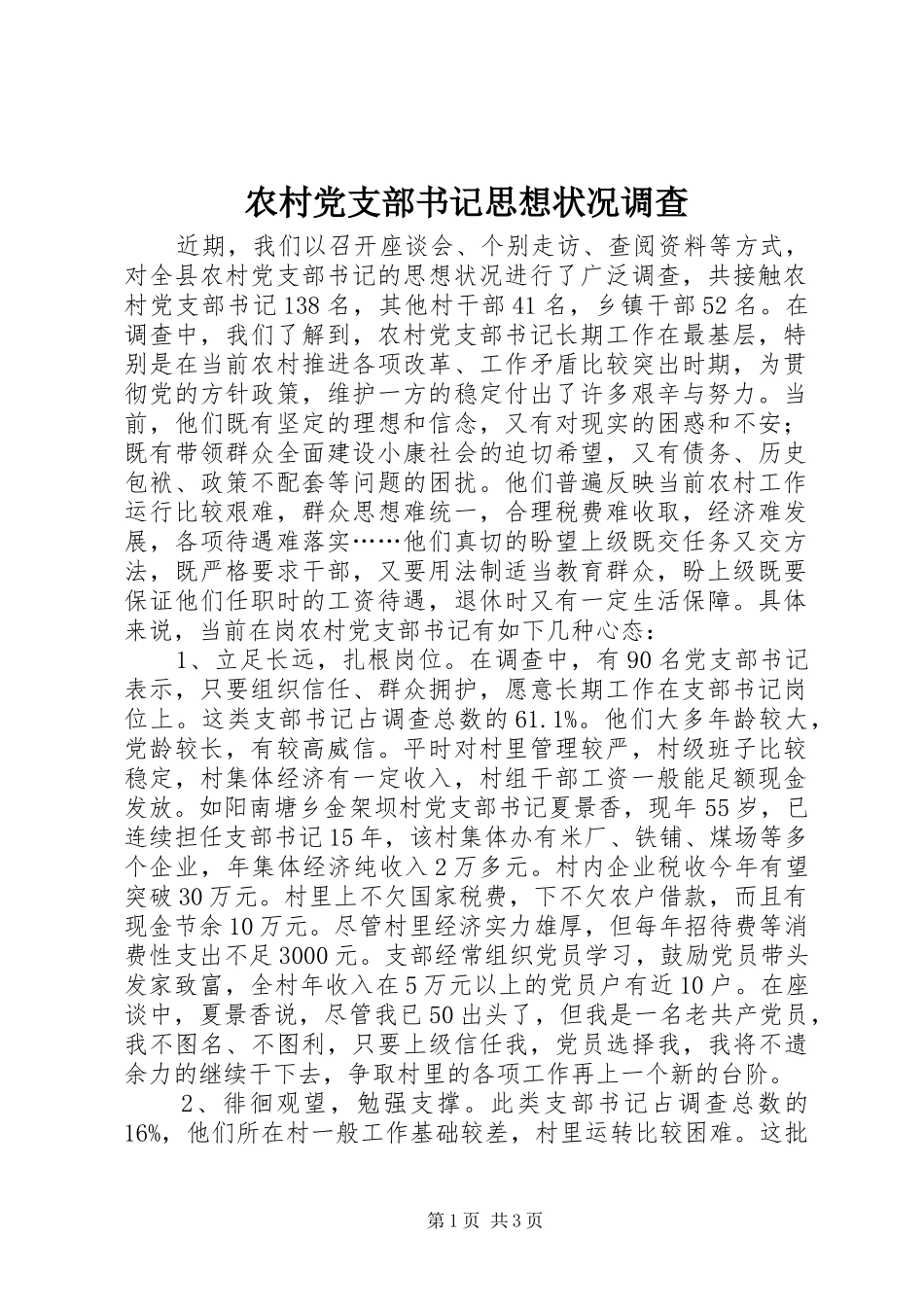 农村党支部书记思想状况调查

近期，我们以召开座谈会、个别走访、查阅资料等方式，对全县农村党支部书记的思想状况进行了广泛调查，共接触农村党支部书记138名，其他村干部41名，乡镇干部52名。在调查中，我们了解到，农村党支部书记长期工作在最基层，特别是在当前农村推进各项改革、工作矛盾比较突出时期，为贯彻党的方针政策，维护一方的稳定付出了许多艰辛与努力。当前，他们既有坚定的理想和信念，又有对现实的困惑和不安；既有带领群众全面建设小康社会的迫切希望，又有债务、历史包袱、政策不配套等问题的困扰。他们普遍反映当前农村工作运行比较艰难，群众思想难统一，合理税费难收取，经济难发展，各项待遇难落实……他们真切的盼望上级既交任务又交方法，既严格要求干部，又要用法制适当教育群众，盼上级既要保证他们任职时的工资待遇，退休时又有一定生活保障。具体来说，当前在岗农村党支部书记有如下几种心态：

1、立足长远，扎根岗位。在调查中，有90名党支部书记表示，只要组织信任、群众拥护，愿意长期工作在支部书记岗位上。这类支部书记占调查总数的61.1%。他们大多年龄较大，党龄较长，有较高威信。平时对村里管理较严，村级班子比较稳定，村集体经济有一定收入，村组干部工资一般能足额现金发放。如阳南塘乡金架坝村党支部书记夏景香，现年55岁，已连续担任支部书记15年，该村集体办有米厂、铁铺、煤场等多个企业，年集体经济纯收入2万多元。村内企业税收今年有望突破30万元。村里上不欠国家税费，下不欠农户借款，而且有现金节余10万元。尽管村里经济实力雄厚，但每年招待费等消费性支出不足3000元。支部经常组织党员学习，鼓励党员带头发家致富，全村年收入在5万元以上的党员户有近10户。在座谈中，夏景香说，尽管我已50出头了，但我是一名老共产党员，我不图名、不图利，只要上级信任我，党员选择我，我将不遗余力的继续干下去，争取村里的各项工作再上一个新的台阶。

2、徘徊观望，勉强支撑。此类支部书记占调查总数的16%，他们所在村一般工作基础较差，村里运转比较困难。这批

第1页 共3页